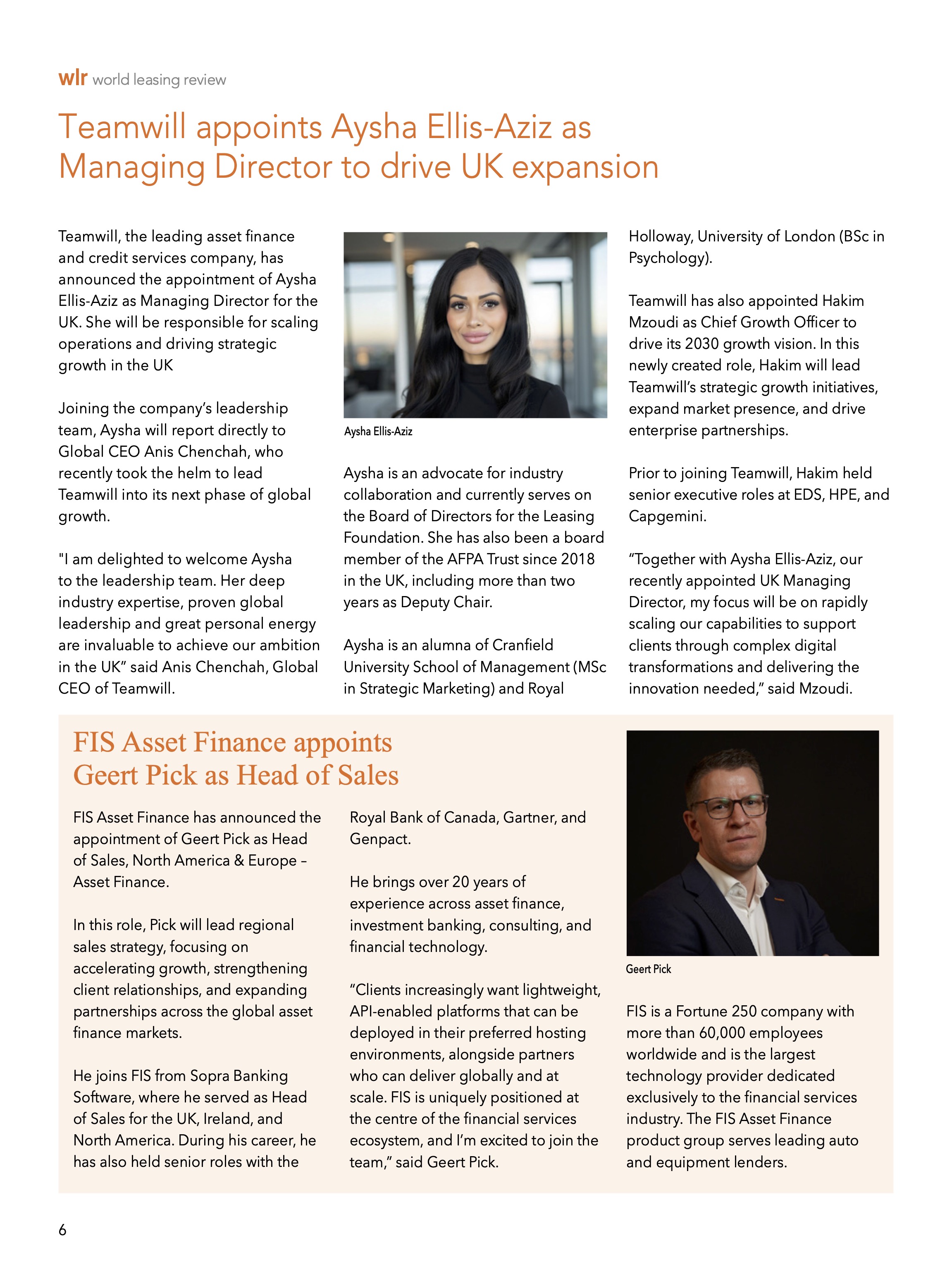 wlr world leasing review

Teamwill appoints Aysha Ellis-Aziz as Managing Director to drive UK expansion

Teamwill, the leading asset finance and credit services company, has announced the appointment of Aysha Ellis-Aziz as Managing Director for the UK. She will be responsible for scaling operations and driving strategic growth in the UK

Joining the company's leadership team, Aysha will report directly to Global CEO Anis Chenchah, who recently took the helm to lead Teamwill into its next phase of global growth.

"I am delighted to welcome Aysha to the leadership team. Her deep industry expertise, proven global leadership and great personal energy are invaluable to achieve our ambition in the UK" said Anis Chenchah, Global CEO of Teamwill.

Aysha Ellis-Aziz

Aysha is an advocate for industry collaboration and currently serves on the Board of Directors for the Leasing Foundation. She has also been a board member of the AFPA Trust since 2018 in the UK, including more than two years as Deputy Chair.

Aysha is an alumna of Cranfield University School of Management (MSc in Strategic Marketing) and Royal Holloway, University of London (BSc in Psychology).

Teamwill has also appointed Hakim Mzoudi as Chief Growth Officer to drive its 2030 growth vision. In this newly created role, Hakim will lead Teamwill's strategic growth initiatives, expand market presence, and drive enterprise partnerships.

Prior to joining Teamwill, Hakim held senior executive roles at EDS, HPE, and Capgemini.

"Together with Aysha Ellis-Aziz, our recently appointed UK Managing Director, my focus will be on rapidly scaling our capabilities to support clients through complex digital transformations and delivering the innovation needed," said Mzoudi.

FIS Asset Finance appoints Geert Pick as Head of Sales

FIS Asset Finance has announced the appointment of Geert Pick as Head of Sales, North America & Europe – Asset Finance.

In this role, Pick will lead regional sales strategy, focusing on accelerating growth, strengthening client relationships, and expanding partnerships across the global asset finance markets.

He joins FIS from Sopra Banking Software, where he served as Head of Sales for the UK, Ireland, and North America. During his career, he has also held senior roles with the Royal Bank of Canada, Gartner, and Genpact.

He brings over 20 years of experience across asset finance, investment banking, consulting, and financial technology.

"Clients increasingly want lightweight, API-enabled platforms that can be deployed in their preferred hosting environments, alongside partners who can deliver globally and at scale. FIS is uniquely positioned at the centre of the financial services ecosystem, and I'm excited to join the team," said Geert Pick.

Geert Pick

FIS is a Fortune 250 company with more than 60,000 employees worldwide and is the largest technology provider dedicated exclusively to the financial services industry. The FIS Asset Finance product group serves leading auto and equipment lenders.

6